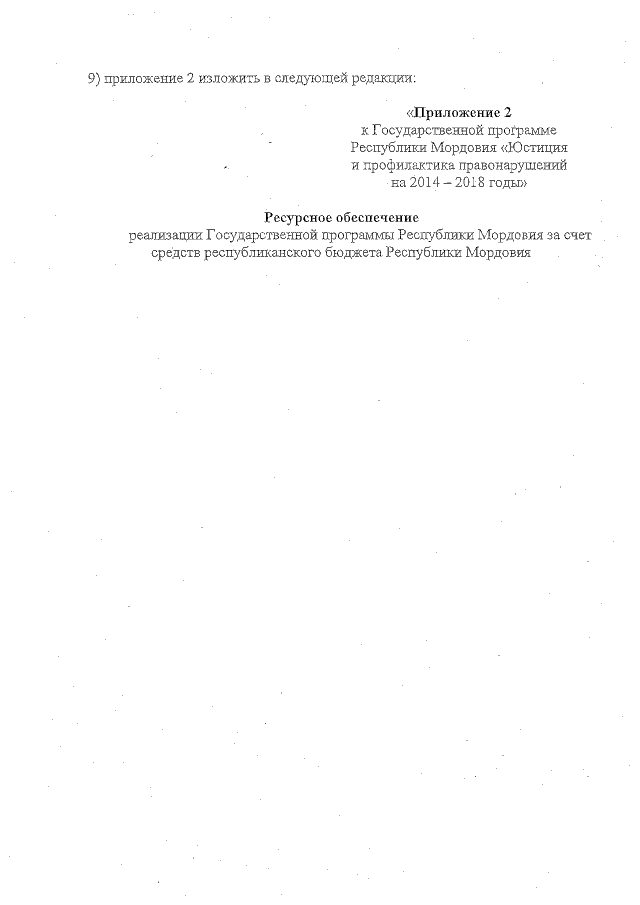 9) приложение 2 изложить в следующей редакции:

«Приложение 2
к Государственной программе
Республики Мордовия «Юстиция
и профилактика правонарушений
на 2014 – 2018 годы»

Ресурсное обеспечение
реализации Государственной программы Республики Мордовия за счет средств республиканского бюджета Республики Мордовия